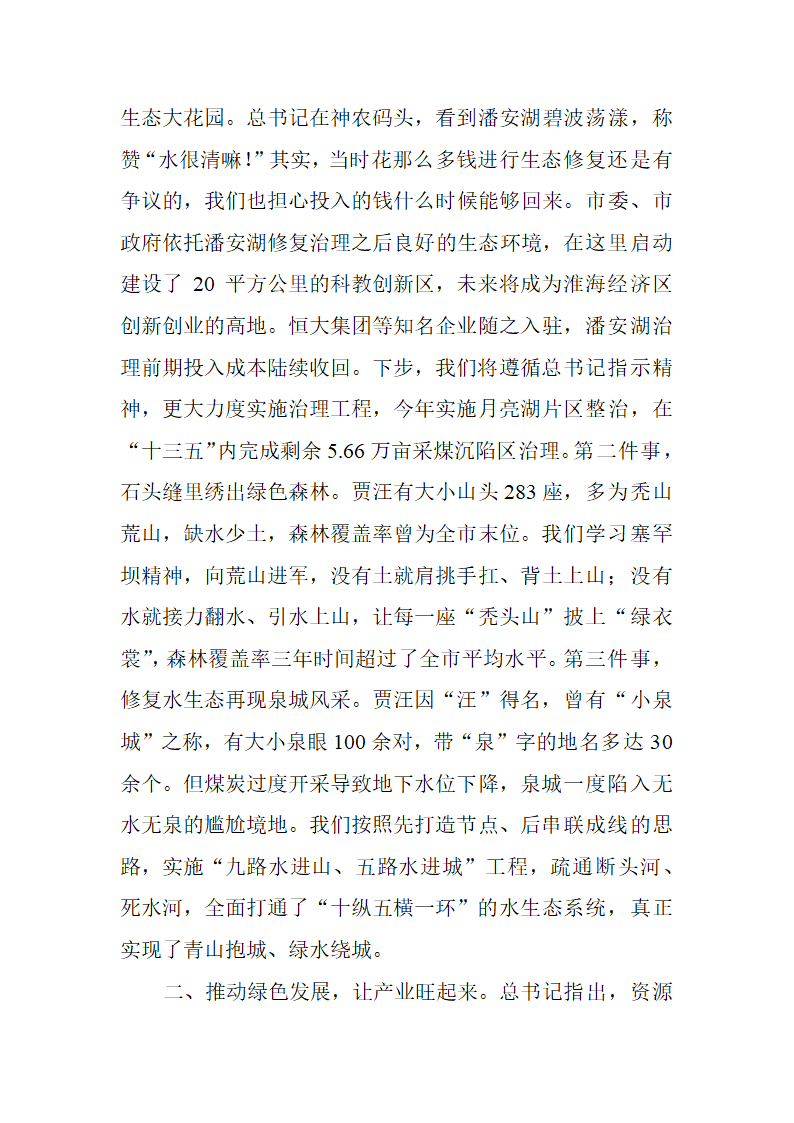 生态大花园。总书记在神农码头，看到潘安湖碧波荡漾，称赞“水很清嘛！”其实，当时花那么多钱进行生态修复还是有争议的，我们也担心投入的钱什么时候能够回来。市委、市政府依托潘安湖修复治理之后良好的生态环境，在这里启动建设了 20 平方公里的科教创新区，未来将成为淮海经济区创新创业的高地。恒大集团等知名企业随之入驻，潘安湖治理前期投入成本陆续收回。下步，我们将遵循总书记指示精神，更大力度实施治理工程，今年实施月亮湖片区整治，在“十三五”内完成剩余 5.66 万亩采煤沉陷区治理。第二件事，石头缝里绣出绿色森林。贾汪有大小山头 283 座，多为秃山荒山，缺水少土，森林覆盖率曾为全市末位。我们学习塞罕坝精神，向荒山进军，没有土就肩挑手扛、背土上山；没有水就接力翻水、引水上山，让每一座“秃头山”披上“绿衣裳”，森林覆盖率三年时间超过了全市平均水平。第三件事，修复水生态再现泉城风采。贾汪因“汪”得名，曾有“小泉城”之称，有大小泉眼 100 余对，带“泉”字的地名多达 30 余个。但煤炭过度开采导致地下水位下降，泉城一度陷入无水无泉的尴尬境地。我们按照先打造节点、后串联成线的思路，实施“九路水进山、五路水进城”工程，疏通断头河、死水河，全面打通了“十纵五横一环”的水生态系统，真正实现了青山抱城、绿水绕城。

二、推动绿色发展，让产业旺起来。总书记指出，资源